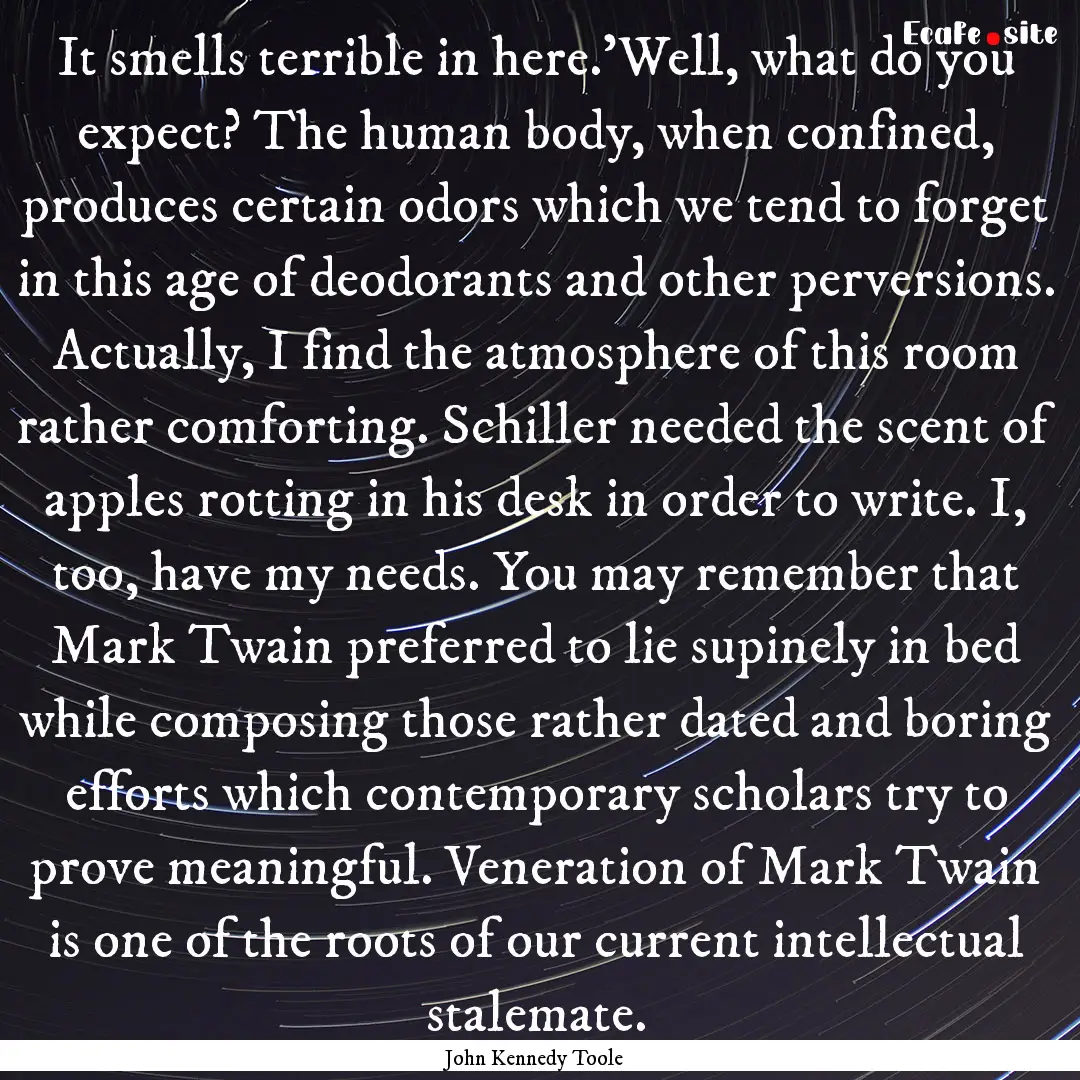 EcaFe.site

It smells terrible in here.'Well, what do you expect? The human body, when confined, produces certain odors which we tend to forget in this age of deodorants and other perversions. Actually, I find the atmosphere of this room rather comforting. Schiller needed the scent of apples rotting in his desk in order to write. I, too, have my needs. You may remember that Mark Twain preferred to lie supinely in bed while composing those rather dated and boring efforts which contemporary scholars try to prove meaningful. Veneration of Mark Twain is one of the roots of our current intellectual stalemate.

John Kennedy Toole